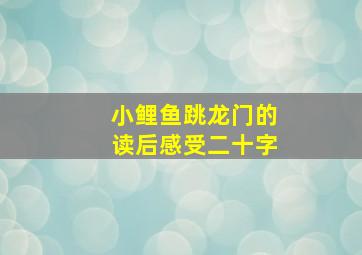 小鲤鱼跳龙门的
读后感受二十字